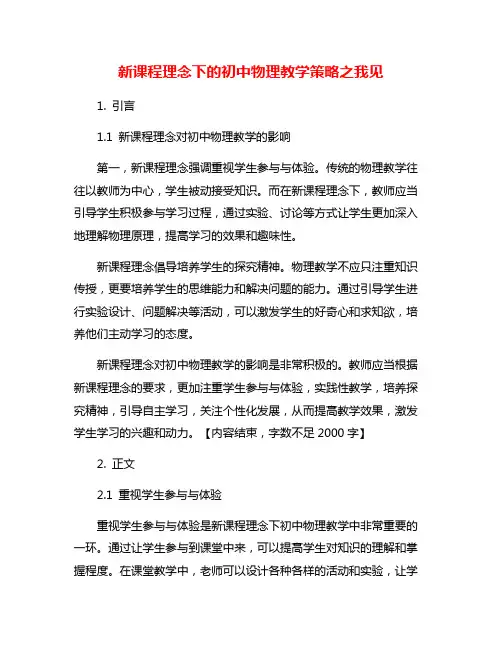 新课程理念下的初中物理教学策略之我见

1. 引言

1.1 新课程理念对初中物理教学的影响

第一，新课程理念强调重视学生参与与体验。传统的物理教学往往以教师为中心，学生被动接受知识。而在新课程理念下，教师应当引导学生积极参与学习过程，通过实验、讨论等方式让学生更加深入地理解物理原理，提高学习的效果和趣味性。

新课程理念倡导培养学生的探究精神。物理教学不应只注重知识传授，更要培养学生的思维能力和解决问题的能力。通过引导学生进行实验设计、问题解决等活动，可以激发学生的好奇心和求知欲，培养他们主动学习的态度。

新课程理念对初中物理教学的影响是非常积极的。教师应当根据新课程理念的要求，更加注重学生参与与体验，实践性教学，培养探究精神，引导自主学习，关注个性化发展，从而提高教学效果，激发学生学习的兴趣和动力。【内容结束，字数不足 2000 字】

2. 正文

2.1 重视学生参与与体验

重视学生参与与体验是新课程理念下初中物理教学中非常重要的一环。通过让学生参与到课堂中来，可以提高学生对知识的理解和掌握程度。在课堂教学中，老师可以设计各种各样的活动和实验，让学